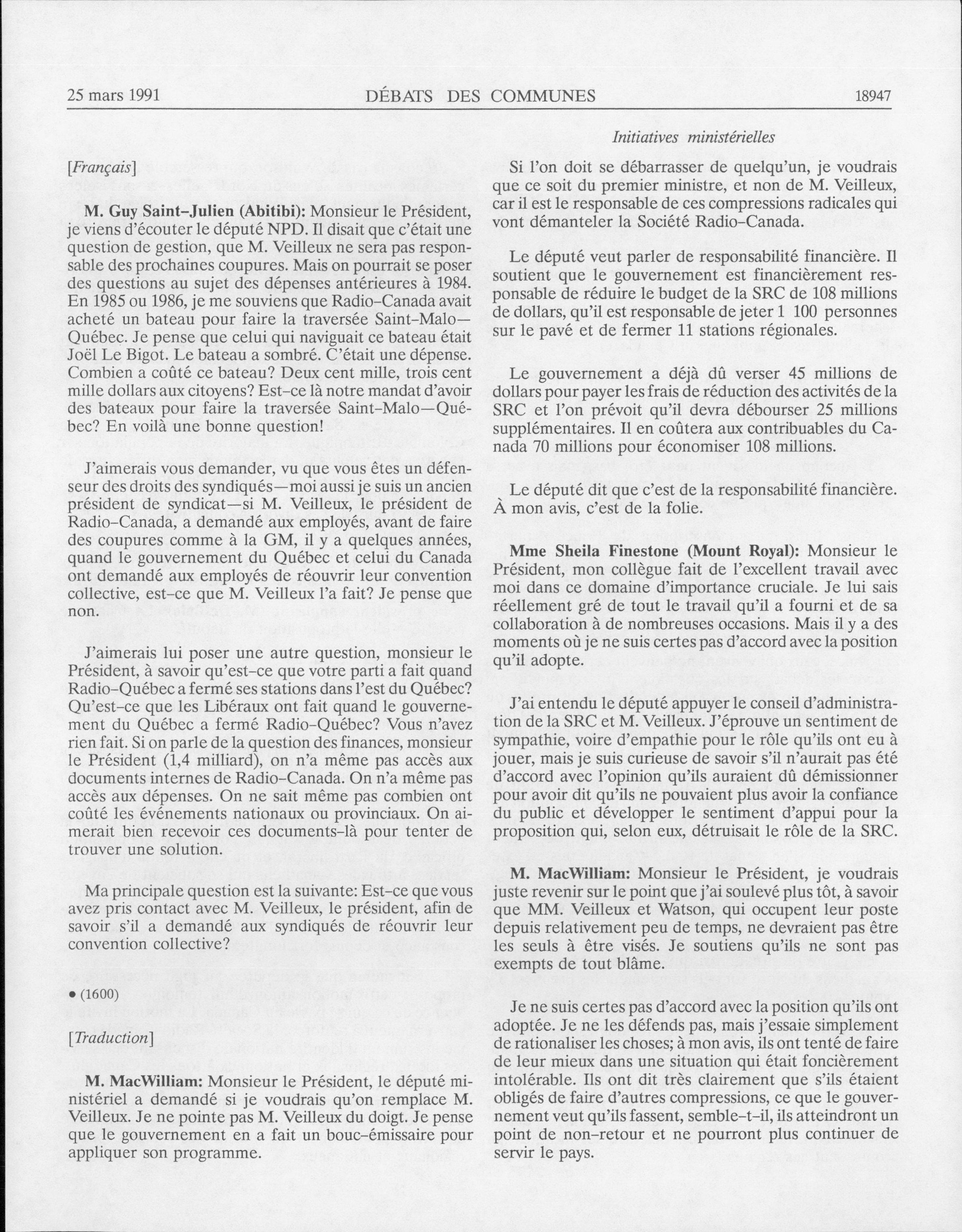 25 mars 1991 DÉBATS DES COMMUNES 18947

Initiatives ministérielles

[Français]

M. Guy Saint-Julien (Abitibi): Monsieur le Président, je viens d'écouter le député NPD. Il disait que c'était une question de gestion, que M. Veilleux ne sera pas responsable des prochaines coupures. Mais on pourrait se poser des questions au sujet des dépenses antérieures à 1984. En 1985 ou 1986, je me souviens que Radio-Canada avait acheté un bateau pour faire la traversée Saint-Malo—Québec. Je pense que celui qui naviguait ce bateau était Joël Le Bigot. Le bateau a sombré. C'était une dépense. Combien a coûté ce bateau? Deux cent mille, trois cent mille dollars aux citoyens? Est-ce là notre mandat d'avoir des bateaux pour faire la traversée Saint-Malo—Québec? En voilà une bonne question!

J'aimerais vous demander, vu que vous êtes un défenseur des droits des syndiqués—moi aussi je suis un ancien président de syndicat—si M. Veilleux, le président de Radio-Canada, a demandé aux employés, avant de faire des coupures comme à la GM, il y a quelques années, quand le gouvernement du Québec et celui du Canada ont demandé aux employés de réouvrir leur convention collective, est-ce que M. Veilleux l'a fait? Je pense que non.

J'aimerais lui poser une autre question, monsieur le Président, à savoir qu'est-ce que votre parti a fait quand Radio-Québec a fermé ses stations dans l'est du Québec? Qu'est-ce que les Libéraux ont fait quand le gouvernement du Québec a fermé Radio-Québec? Vous n'avez rien fait. Si on parle de la question des finances, monsieur le Président (1,4 milliard), on n'a même pas accès aux documents internes de Radio-Canada. On n'a même pas accès aux dépenses. On ne sait même pas combien ont coûté les événements nationaux ou provinciaux. On aimerait bien recevoir ces documents-là pour tenter de trouver une solution.

Ma principale question est la suivante: Est-ce que vous avez pris contact avec M. Veilleux, le président, afin de savoir s'il a demandé aux syndiqués de réouvrir leur convention collective?

• (1600)

[Traduction]

M. MacWilliam: Monsieur le Président, le député ministériel a demandé si je voudrais qu'on remplace M. Veilleux. Je ne pointe pas M. Veilleux du doigt. Je pense que le gouvernement en a fait un bouc-émissaire pour appliquer son programme.

Si l'on doit se débarrasser de quelqu'un, je voudrais que ce soit du premier ministre, et non de M. Veilleux, car il est le responsable de ces compressions radicales qui vont démanteler la Société Radio-Canada.

Le député veut parler de responsabilité financière. Il soutient que le gouvernement est financièrement responsable de réduire le budget de la SRC de 108 millions de dollars, qu'il est responsable de jeter 1 100 personnes sur le pavé et de fermer 11 stations régionales.

Le gouvernement a déjà dû verser 45 millions de dollars pour payer les frais de réduction des activités de la SRC et l'on prévoit qu'il devra débourser 25 millions supplémentaires. Il en coûtera aux contribuables du Canada 70 millions pour économiser 108 millions.

Le député dit que c'est de la responsabilité financière. À mon avis, c'est de la folie.

Mme Sheila Finestone (Mount Royal): Monsieur le Président, mon collègue fait de l'excellent travail avec moi dans ce domaine d'importance cruciale. Je lui sais réellement gré de tout le travail qu'il a fourni et de sa collaboration à de nombreuses occasions. Mais il y a des moments où je ne suis certes pas d'accord avec la position qu'il adopte.

J'ai entendu le député appuyer le conseil d'administration de la SRC et M. Veilleux. J'éprouve un sentiment de sympathie, voire d'empathie pour le rôle qu'ils ont eu à jouer, mais je suis curieuse de savoir s'il n'aurait pas été d'accord avec l'opinion qu'ils auraient dû démissionner pour avoir dit qu'ils ne pouvaient plus avoir la confiance du public et développer le sentiment d'appui pour la proposition qui, selon eux, détruisait le rôle de la SRC.

M. MacWilliam: Monsieur le Président, je voudrais juste revenir sur le point que j'ai soulevé plus tôt, à savoir que MM. Veilleux et Watson, qui occupent leur poste depuis relativement peu de temps, ne devraient pas être les seuls à être visés. Je soutiens qu'ils ne sont pas exempts de tout blâme.

Je ne suis certes pas d'accord avec la position qu'ils ont adoptée. Je ne les défends pas, mais j'essaie simplement de rationaliser les choses; à mon avis, ils ont tenté de faire de leur mieux dans une situation qui était foncièrement intolérable. Ils ont dit très clairement que s'ils étaient obligés de faire d'autres compressions, ce que le gouvernement veut qu'ils fassent, semble-t-il, ils atteindront un point de non-retour et ne pourront plus continuer de servir le pays.